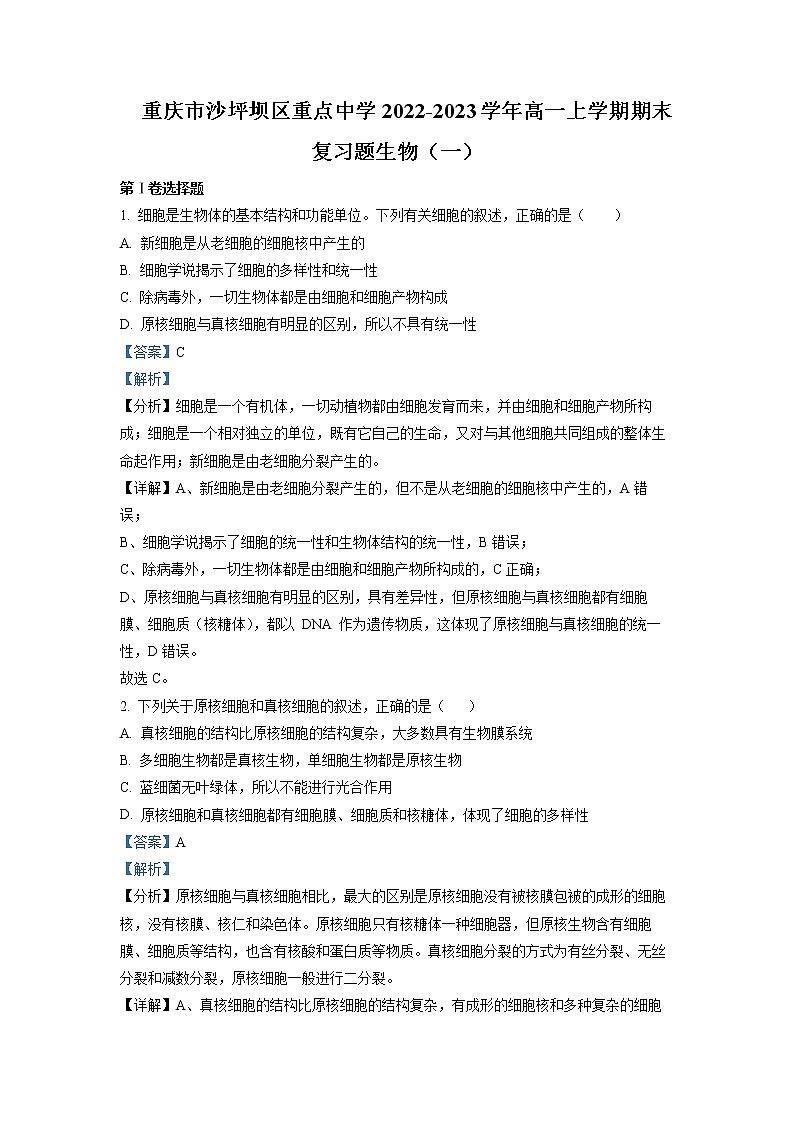 重庆市沙坪坝区重点中学 2022-2023 学年高一上学期期末复习题生物（一）

第 I 卷选择题

1. 细胞是生物体的基本结构和功能单位。下列有关细胞的叙述，正确的是（　　）

A. 新细胞是从老细胞的细胞核中产生的

B. 细胞学说揭示了细胞的多样性和统一性

C. 除病毒外，一切生物体都是由细胞和细胞产物构成

D. 原核细胞与真核细胞有明显的区别，所以不具有统一性

【答案】C

【解析】

【分析】细胞是一个有机体，一切动植物都由细胞发育而来，并由细胞和细胞产物所构成；细胞是一个相对独立的单位，既有它自己的生命，又对与其他细胞共同组成的整体生命起作用；新细胞是由老细胞分裂产生的。

【详解】A、新细胞是由老细胞分裂产生的，但不是从老细胞的细胞核中产生的，A 错误；

B、细胞学说揭示了细胞的统一性和生物体结构的统一性，B 错误；

C、除病毒外，一切生物体都是由细胞和细胞产物所构成的，C 正确；

D、原核细胞与真核细胞有明显的区别，具有差异性，但原核细胞与真核细胞都有细胞膜、细胞质（核糖体），都以 DNA 作为遗传物质，这体现了原核细胞与真核细胞的统一性，D 错误。

故选 C。

2. 下列关于原核细胞和真核细胞的叙述，正确的是（　　）

A. 真核细胞的结构比原核细胞的结构复杂，大多数具有生物膜系统

B. 多细胞生物都是真核生物，单细胞生物都是原核生物

C. 蓝细菌无叶绿体，所以不能进行光合作用

D. 原核细胞和真核细胞都有细胞膜、细胞质和核糖体，体现了细胞的多样性

【答案】A

【解析】

【分析】原核细胞与真核细胞相比，最大的区别是原核细胞没有被核膜包被的成形的细胞核，没有核膜、核仁和染色体。原核细胞只有核糖体一种细胞器，但原核生物含有细胞膜、细胞质等结构，也含有核酸和蛋白质等物质。真核细胞分裂的方式为有丝分裂、无丝分裂和减数分裂，原核细胞一般进行二分裂。

【详解】A、真核细胞的结构比原核细胞的结构复杂，有成形的细胞核和多种复杂的细胞